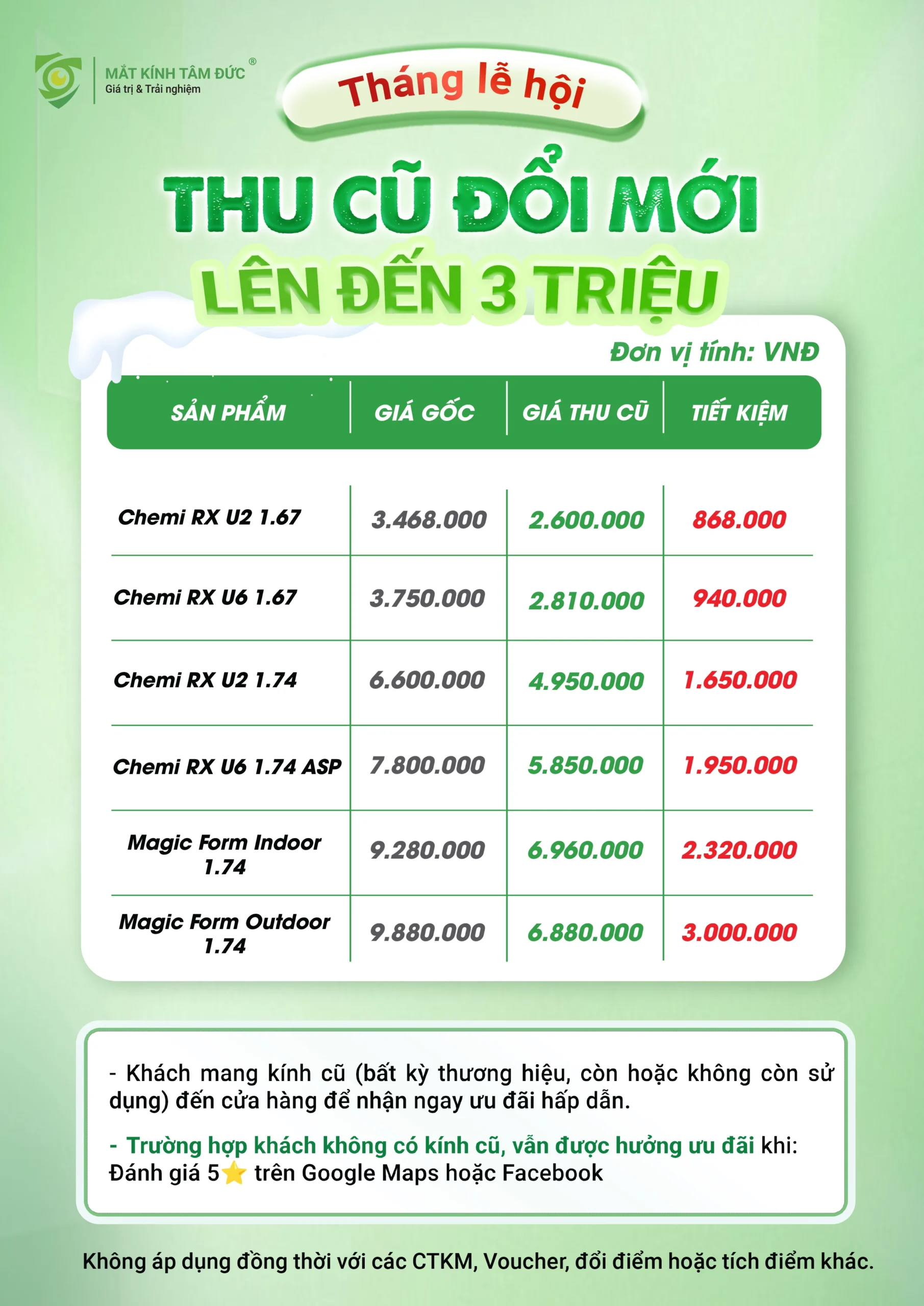 MẮT KÍNH TÂM ĐỨC®
Giá trị & Trải nghiệm

Tháng lễ hội

THU CŨ ĐỔI MỚI
LÊN ĐẾN 3 TRIỆU

Đơn vị tính: VNĐ

| SẢN PHẨM | GIÁ GỐC | GIÁ THU CŨ | TIẾT KIỆM |
|---|---|---|---|
| Chemi RX U2 1.67 | 3.468.000 | 2.600.000 | 868.000 |
| Chemi RX U6 1.67 | 3.750.000 | 2.810.000 | 940.000 |
| Chemi RX U2 1.74 | 6.600.000 | 4.950.000 | 1.650.000 |
| Chemi RX U6 1.74 ASP | 7.800.000 | 5.850.000 | 1.950.000 |
| Magic Form Indoor 1.74 | 9.280.000 | 6.960.000 | 2.320.000 |
| Magic Form Outdoor 1.74 | 9.880.000 | 6.880.000 | 3.000.000 |

- Khách mang kính cũ (bất kỳ thương hiệu, còn hoặc không còn sử dụng) đến cửa hàng để nhận ngay ưu đãi hấp dẫn.

- Trường hợp khách không có kính cũ, vẫn được hưởng ưu đãi khi: Đánh giá 5⭐ trên Google Maps hoặc Facebook

Không áp dụng đồng thời với các CTKM, Voucher, đổi điểm hoặc tích điểm khác.